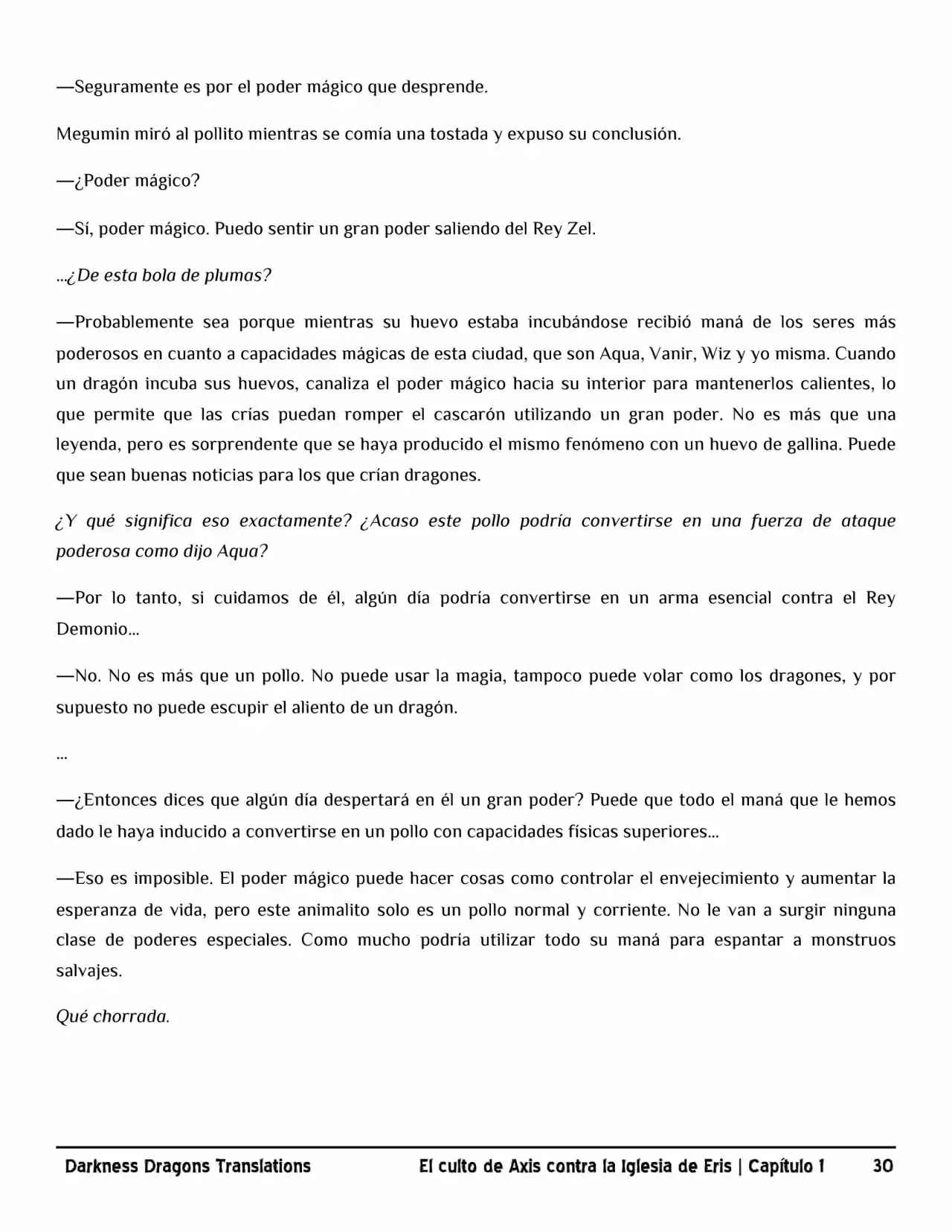 —Seguramente es por el poder mágico que desprende.

Megumin miró al pollito mientras se comía una tostada y expuso su conclusión.

—¿Poder mágico?

—Sí, poder mágico. Puedo sentir un gran poder saliendo del Rey Zel.

...¿De esta bola de plumas?

—Probablemente sea porque mientras su huevo estaba incubándose recibió maná de los seres más poderosos en cuanto a capacidades mágicas de esta ciudad, que son Aqua, Vanir, Wiz y yo misma. Cuando un dragón incuba sus huevos, canaliza el poder mágico hacia su interior para mantenerlos calientes, lo que permite que las crías puedan romper el cascarón utilizando un gran poder. No es más que una leyenda, pero es sorprendente que se haya producido el mismo fenómeno con un huevo de gallina. Puede que sean buenas noticias para los que crían dragones.

¿Y qué significa eso exactamente? ¿Acaso este pollo podría convertirse en una fuerza de ataque poderosa como dijo Aqua?

—Por lo tanto, si cuidamos de él, algún día podría convertirse en un arma esencial contra el Rey Demonio...

—No. No es más que un pollo. No puede usar la magia, tampoco puede volar como los dragones, y por supuesto no puede escupir el aliento de un dragón.

...

—¿Entonces dices que algún día despertará en él un gran poder? Puede que todo el maná que le hemos dado le haya inducido a convertirse en un pollo con capacidades físicas superiores...

—Eso es imposible. El poder mágico puede hacer cosas como controlar el envejecimiento y aumentar la esperanza de vida, pero este animalito solo es un pollo normal y corriente. No le van a surgir ninguna clase de poderes especiales. Como mucho podría utilizar todo su maná para espantar a monstruos salvajes.

Qué chorrada.

Darkness Dragons Translations El culto de Axis contra la Iglesia de Eris | Capítulo 1 30